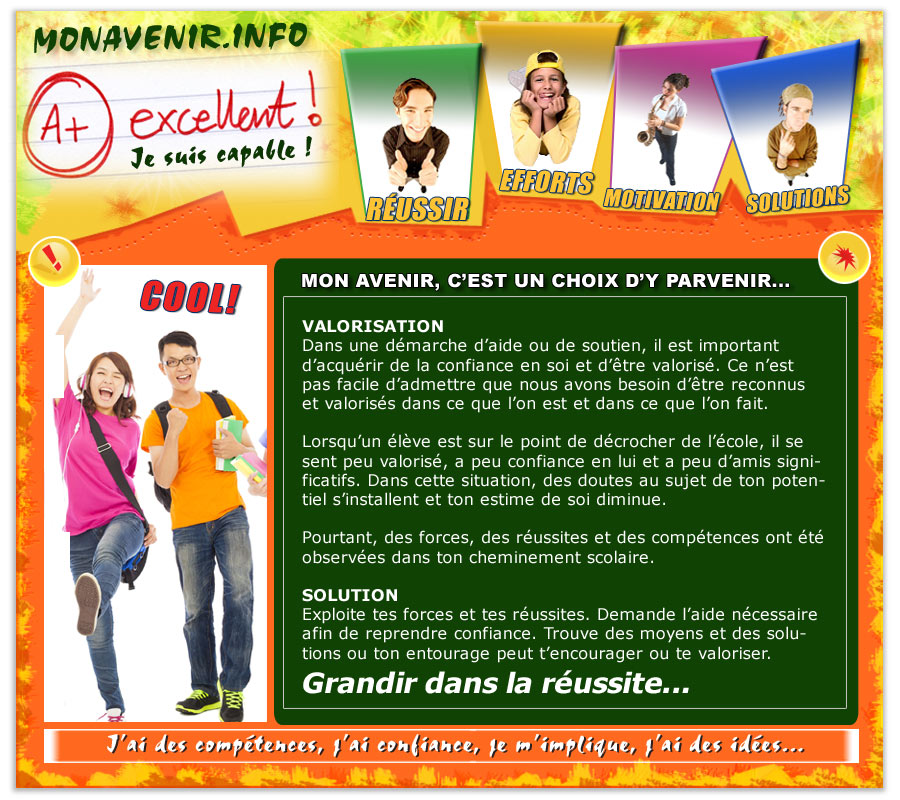 MONAVENIR.INFO

A+ excellent !
Je suis capable !

RÉUSSIR
EFFORTS
MOTIVATION
SOLUTIONS

COOL!

MON AVENIR, C'EST UN CHOIX D'Y PARVENIR...

VALORISATION
Dans une démarche d'aide ou de soutien, il est important d'acquérir de la confiance en soi et d'être valorisé. Ce n'est pas facile d'admettre que nous avons besoin d'être reconnus et valorisés dans ce que l'on est et dans ce que l'on fait.

Lorsqu'un élève est sur le point de décrocher de l'école, il se sent peu valorisé, a peu confiance en lui et a peu d'amis significatifs. Dans cette situation, des doutes au sujet de ton potentiel s'installent et ton estime de soi diminue.

Pourtant, des forces, des réussites et des compétences ont été observées dans ton cheminement scolaire.

SOLUTION
Exploite tes forces et tes réussites. Demande l'aide nécessaire afin de reprendre confiance. Trouve des moyens et des solutions ou ton entourage peut t'encourager ou te valoriser.
Grandir dans la réussite...

J'ai des compétences, j'ai confiance, je m'implique, j'ai des idées...